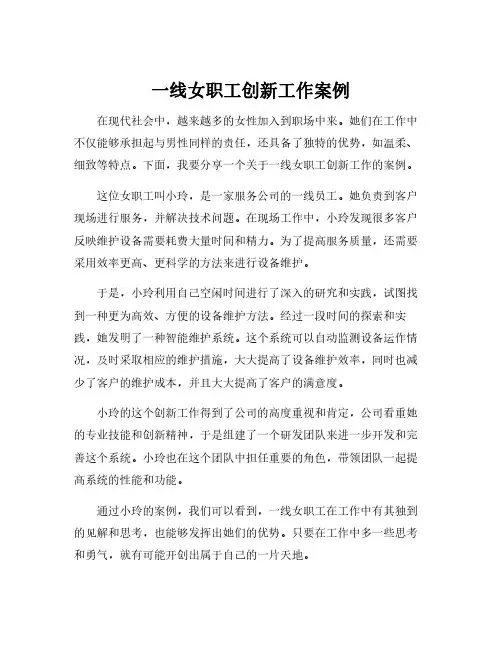 一线女职工创新工作案例

在现代社会中，越来越多的女性加入到职场中来。她们在工作中不仅能够承担起与男性同样的责任，还具备了独特的优势，如温柔、细致等特点。下面，我要分享一个关于一线女职工创新工作的案例。

这位女职工叫小玲，是一家服务公司的一线员工。她负责到客户现场进行服务，并解决技术问题。在现场工作中，小玲发现很多客户反映维护设备需要耗费大量时间和精力。为了提高服务质量，还需要采用效率更高、更科学的方法来进行设备维护。

于是，小玲利用自己空闲时间进行了深入的研究和实践，试图找到一种更为高效、方便的设备维护方法。经过一段时间的探索和实践，她发明了一种智能维护系统。这个系统可以自动监测设备运作情况，及时采取相应的维护措施，大大提高了设备维护效率，同时也减少了客户的维护成本，并且大大提高了客户的满意度。

小玲的这个创新工作得到了公司的高度重视和肯定，公司看重她的专业技能和创新精神，于是组建了一个研发团队来进一步开发和完善这个系统。小玲也在这个团队中担任重要的角色，带领团队一起提高系统的性能和功能。

通过小玲的案例，我们可以看到，一线女职工在工作中有其独到的见解和思考，也能够发挥出她们的优势。只要在工作中多一些思考和勇气，就有可能开创出属于自己的一片天地。